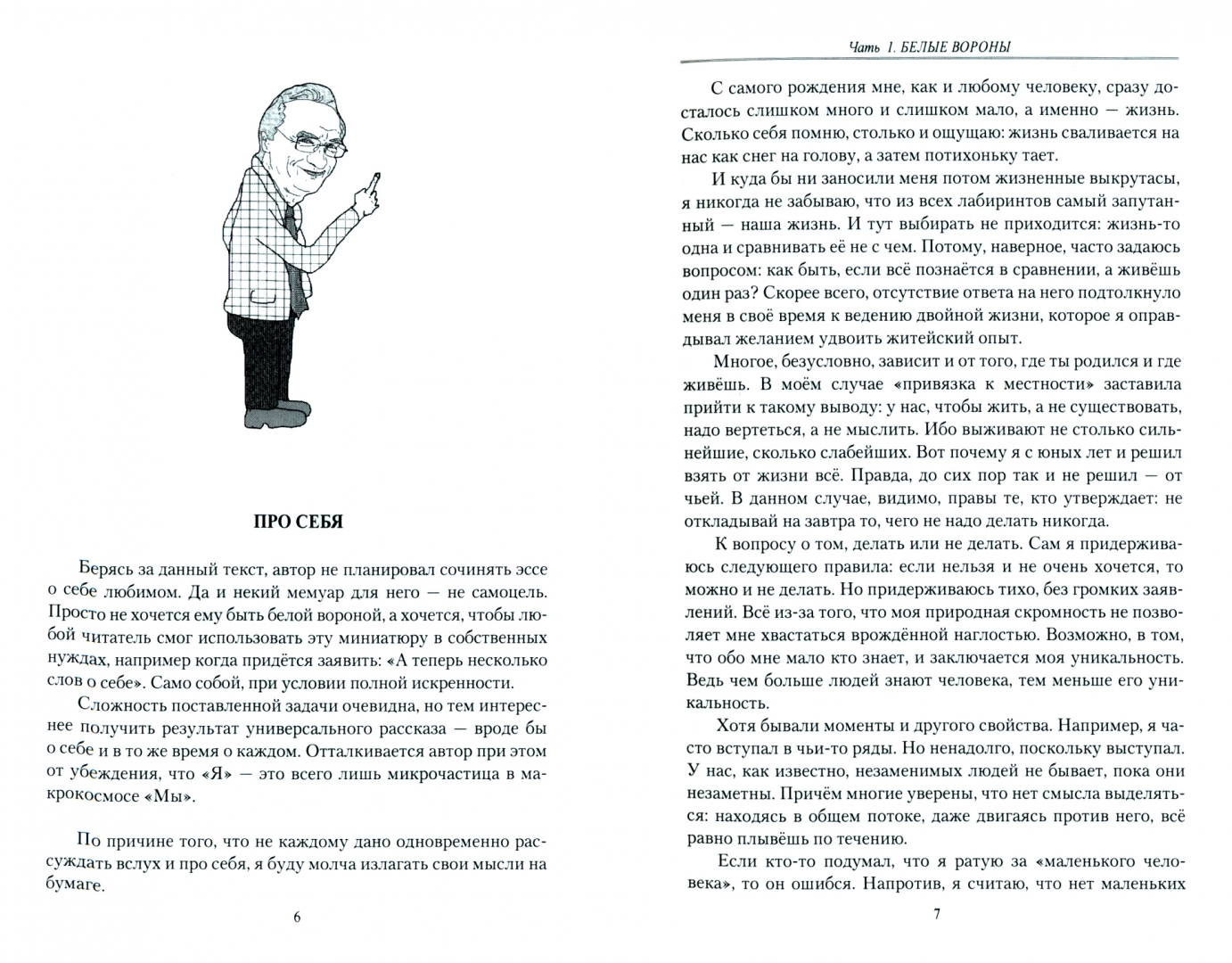 ПРО СЕБЯ

Берясь за данный текст, автор не планировал сочинять эссе о себе любимом. Да и некий мемуар для него — не самоцель. Просто не хочется ему быть белой вороной, а хочется, чтобы любой читатель смог использовать эту миниатюру в собственных нуждах, например когда придётся заявить: «А теперь несколько слов о себе». Само собой, при условии полной искренности.

Сложность поставленной задачи очевидна, но тем интереснее получить результат универсального рассказа — вроде бы о себе и в то же время о каждом. Отталкивается автор при этом от убеждения, что «Я» — это всего лишь микрочастица в макрокосмосе «Мы».

По причине того, что не каждому дано одновременно рассуждать вслух и про себя, я буду молча излагать свои мысли на бумаге.

6

Чать 1. БЕЛЫЕ ВОРОНЫ

С самого рождения мне, как и любому человеку, сразу досталось слишком много и слишком мало, а именно — жизнь. Сколько себя помню, столько и ощущаю: жизнь сваливается на нас как снег на голову, а затем потихоньку тает.

И куда бы ни заносили меня потом жизненные выкрутасы, я никогда не забываю, что из всех лабиринтов самый запутанный — наша жизнь. И тут выбирать не приходится: жизнь-то одна и сравнивать её не с чем. Потому, наверное, часто задаюсь вопросом: как быть, если всё познаётся в сравнении, а живёшь один раз? Скорее всего, отсутствие ответа на него подтолкнуло меня в своё время к ведению двойной жизни, которое я оправдывал желанием удвоить житейский опыт.

Многое, безусловно, зависит и от того, где ты родился и где живёшь. В моём случае «привязка к местности» заставила прийти к такому выводу: у нас, чтобы жить, а не существовать, надо вертеться, а не мыслить. Ибо выживают не столько сильнейшие, сколько слабейших. Вот почему я с юных лет и решил взять от жизни всё. Правда, до сих пор так и не решил — от чьей. В данном случае, видимо, правы те, кто утверждает: не откладывай на завтра то, чего не надо делать никогда.

К вопросу о том, делать или не делать. Сам я придерживаюсь следующего правила: если нельзя и не очень хочется, то можно и не делать. Но придерживаюсь тихо, без громких заявлений. Всё из-за того, что моя природная скромность не позволяет мне хвастаться врождённой наглостью. Возможно, в том, что обо мне мало кто знает, и заключается моя уникальность. Ведь чем больше людей знают человека, тем меньше его уникальность.

Хотя бывали моменты и другого свойства. Например, я часто вступал в чьи-то ряды. Но ненадолго, поскольку выступал. У нас, как известно, незаменимых людей не бывает, пока они незаметны. Причём многие уверены, что нет смысла выделяться: находясь в общем потоке, даже двигаясь против него, всё равно плывёшь по течению.

Если кто-то подумал, что я ратую за «маленького человека», то он ошибся. Напротив, я считаю, что нет маленьких

7